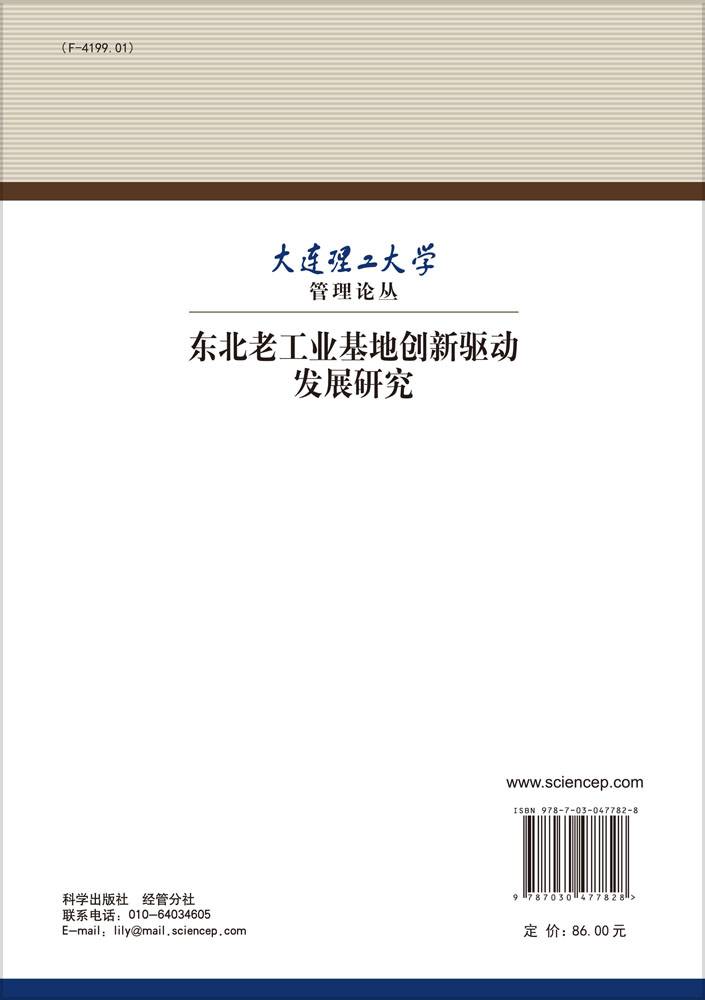 (F-4199.01)

大连理工大学
管理论丛

东北老工业基地创新驱动发展研究

www.sciencep.com

ISBN 978-7-03-047782-8

9 787030 477828 >

科学出版社 经管分社
联系电话：010-64034605
E-mail：lily@mail.sciencep.com

定 价：86.00元